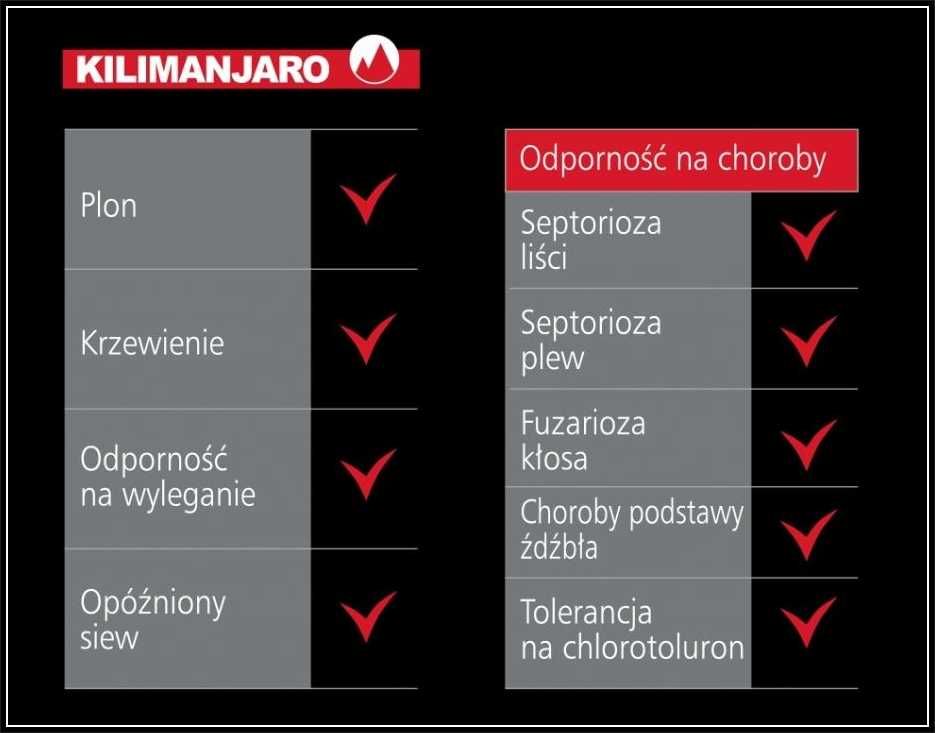 KILIMANJARO

| | |
|---|---|
| Plon | ✓ |
| Krzewienie | ✓ |
| Odporność na wyleganie | ✓ |
| Opóźniony siew | ✓ |

| Odporność na choroby | |
|---|---|
| Septorioza liści | ✓ |
| Septorioza plew | ✓ |
| Fuzarioza kłosa | ✓ |
| Choroby podstawy źdźbła | ✓ |
| Tolerancja na chlorotoluron | ✓ |